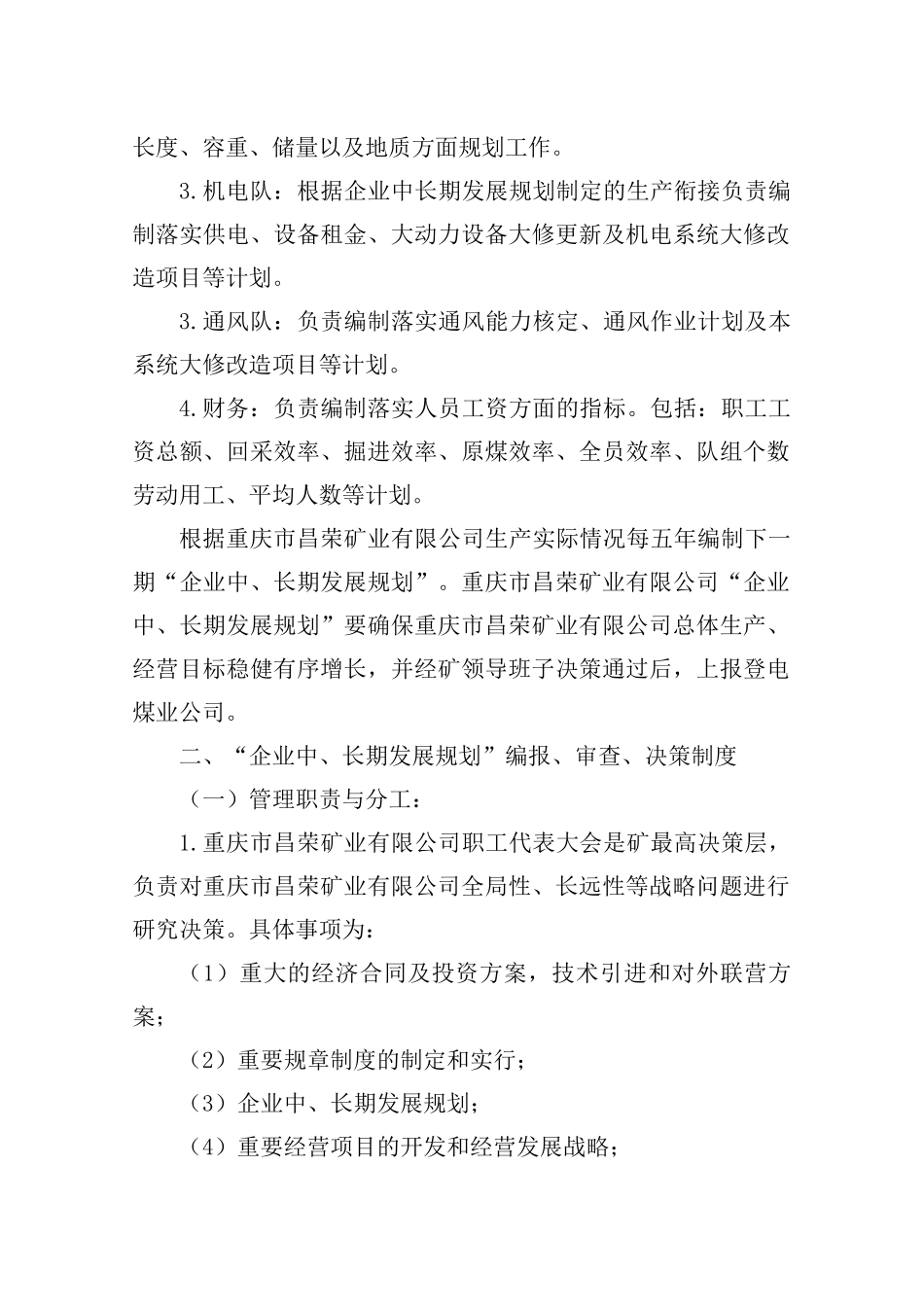 长度、容重、储量以及地质方面规划工作。

3.机电队：根据企业中长期发展规划制定的生产衔接负责编制落实供电、设备租金、大动力设备大修更新及机电系统大修改造项目等计划。

3.通风队：负责编制落实通风能力核定、通风作业计划及本系统大修改造项目等计划。

4.财务：负责编制落实人员工资方面的指标。包括：职工工资总额、回采效率、掘进效率、原煤效率、全员效率、队组个数劳动用工、平均人数等计划。

根据重庆市昌荣矿业有限公司生产实际情况每五年编制下一期“企业中、长期发展规划”。重庆市昌荣矿业有限公司“企业中、长期发展规划”要确保重庆市昌荣矿业有限公司总体生产、经营目标稳健有序增长，并经矿领导班子决策通过后，上报登电煤业公司。

二、“企业中、长期发展规划”编报、审查、决策制度

（一）管理职责与分工：

1.重庆市昌荣矿业有限公司职工代表大会是矿最高决策层，负责对重庆市昌荣矿业有限公司全局性、长远性等战略问题进行研究决策。具体事项为：

（1）重大的经济合同及投资方案，技术引进和对外联营方案；

（2）重要规章制度的制定和实行；

（3）企业中、长期发展规划；

（4）重要经营项目的开发和经营发展战略；